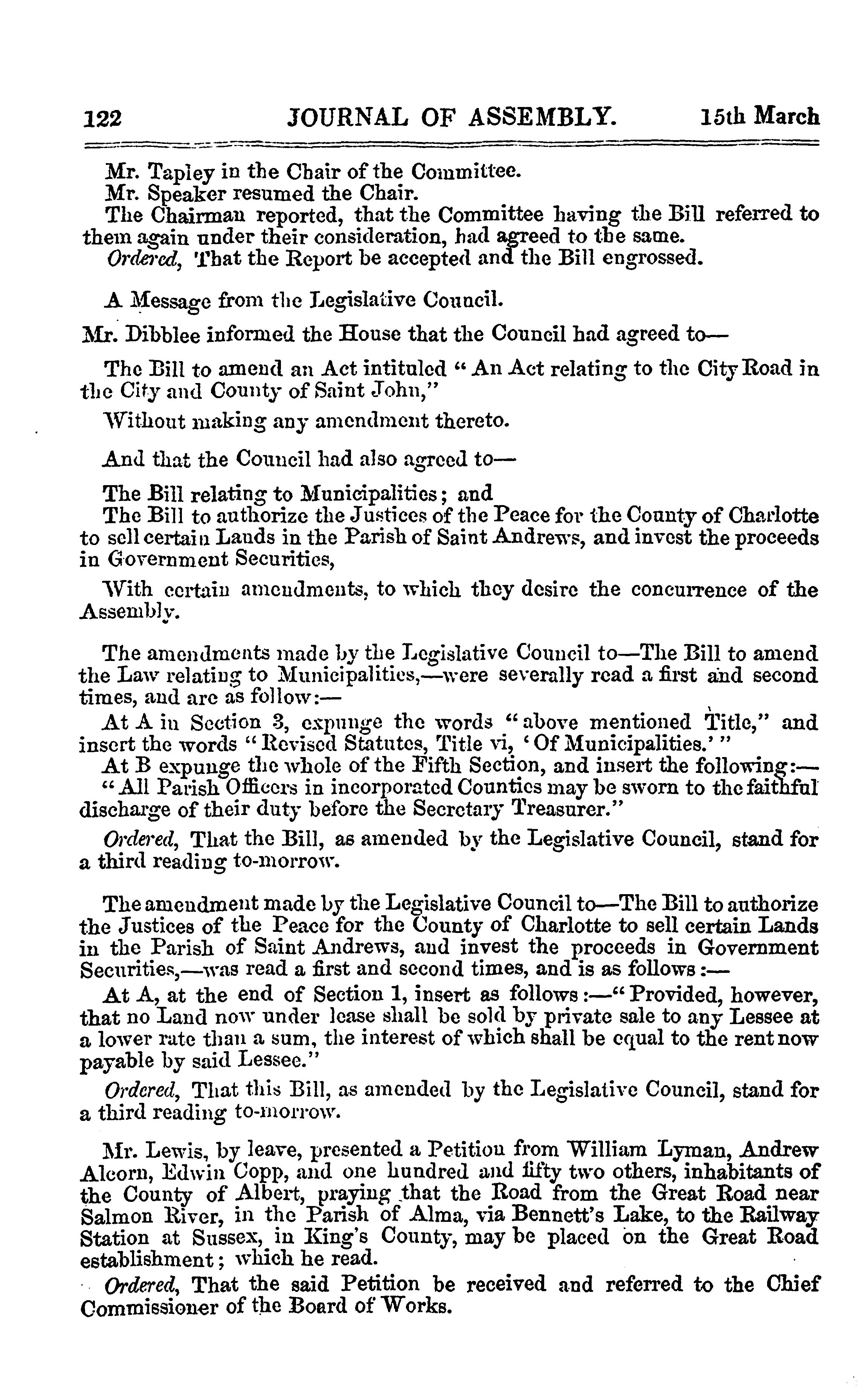 122 JOURNAL OF ASSEMBLY. 15th March

Mr. Tapley in the Chair of the Committee.
Mr. Speaker resumed the Chair.
The Chairman reported, that the Committee having the Bill referred to them again under their consideration, had agreed to the same.
Ordered, That the Report be accepted and the Bill engrossed.

A Message from the Legislative Council.

Mr. Dibblee informed the House that the Council had agreed to—

The Bill to amend an Act intituled "An Act relating to the City Road in the City and County of Saint John,"

Without making any amendment thereto.

And that the Council had also agreed to—

The Bill relating to Municipalities; and
The Bill to authorize the Justices of the Peace for the County of Charlotte to sell certain Lands in the Parish of Saint Andrews, and invest the proceeds in Government Securities,

With certain amendments, to which they desire the concurrence of the Assembly.

The amendments made by the Legislative Council to—The Bill to amend the Law relating to Municipalities,—were severally read a first and second times, and are as follow:—
At A in Section 3, expunge the words "above mentioned Title," and insert the words "Revised Statutes, Title vi, 'Of Municipalities.'"
At B expunge the whole of the Fifth Section, and insert the following:—
"All Parish Officers in incorporated Counties may be sworn to the faithful discharge of their duty before the Secretary Treasurer."
Ordered, That the Bill, as amended by the Legislative Council, stand for a third reading to-morrow.

The amendment made by the Legislative Council to—The Bill to authorize the Justices of the Peace for the County of Charlotte to sell certain Lands in the Parish of Saint Andrews, and invest the proceeds in Government Securities,—was read a first and second times, and is as follows:—
At A, at the end of Section 1, insert as follows:—"Provided, however, that no Land now under lease shall be sold by private sale to any Lessee at a lower rate than a sum, the interest of which shall be equal to the rent now payable by said Lessee."
Ordered, That this Bill, as amended by the Legislative Council, stand for a third reading to-morrow.

Mr. Lewis, by leave, presented a Petition from William Lyman, Andrew Alcorn, Edwin Copp, and one hundred and fifty two others, inhabitants of the County of Albert, praying that the Road from the Great Road near Salmon River, in the Parish of Alma, via Bennett's Lake, to the Railway Station at Sussex, in King's County, may be placed on the Great Road establishment; which he read.
Ordered, That the said Petition be received and referred to the Chief Commissioner of the Board of Works.